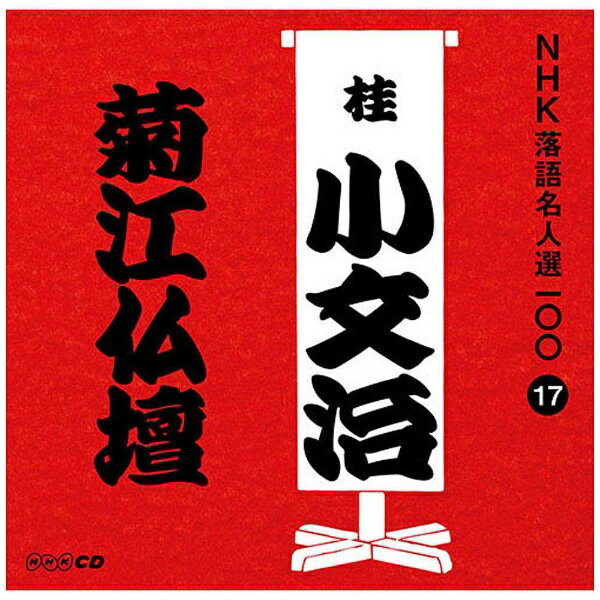 NHK落語名人選一〇〇
17

桂
小文治

菊江仏壇

NHK CD